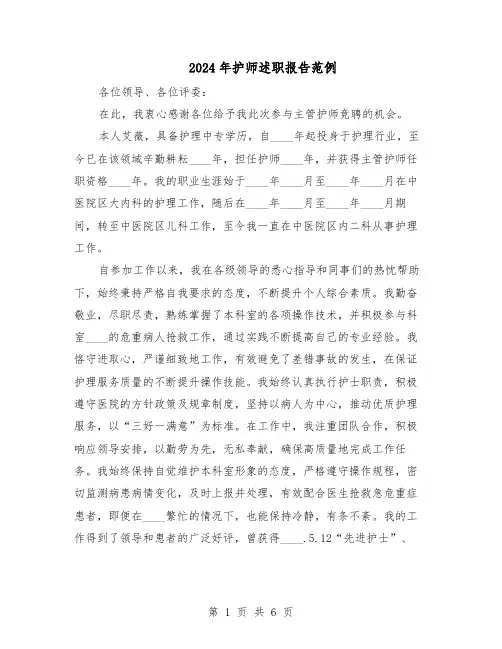 2024年护师述职报告范例

各位领导、各位评委：

在此，我衷心感谢各位给予我此次参与主管护师竞聘的机会。

本人艾薇，具备护理中专学历，自____年起投身于护理行业，至今已在该领域辛勤耕耘____年，担任护师____年，并获得主管护师任职资格____年。我的职业生涯始于____年____月至____年____月在中医院区大内科的护理工作，随后在____年____月至____年____月期间，转至中医院区儿科工作，至今我一直在中医院区内二科从事护理工作。

自参加工作以来，我在各级领导的悉心指导和同事们的热忱帮助下，始终秉持严格自我要求的态度，不断提升个人综合素质。我勤奋敬业，尽职尽责，熟练掌握了本科室的各项操作技术，并积极参与科室____的危重病人抢救工作，通过实践不断提高自己的专业经验。我恪守进取心，严谨细致地工作，有效避免了差错事故的发生，在保证护理服务质量的不断提升操作技能。我始终认真执行护士职责，积极遵守医院的方针政策及规章制度，坚持以病人为中心，推动优质护理服务，以"三好一满意"为标准。在工作中，我注重团队合作，积极响应领导安排，以勤劳为先，无私奉献，确保高质量地完成工作任务。我始终保持自觉维护本科室形象的态度，严格遵守操作规程，密切监测病患病情变化，及时上报并处理，有效配合医生抢救急危重症患者，即便在____繁忙的情况下，也能保持冷静，有条不紊。我的工作得到了领导和患者的广泛好评，曾获得____.5.12"先进护士"、

第 1 页 共 6 页